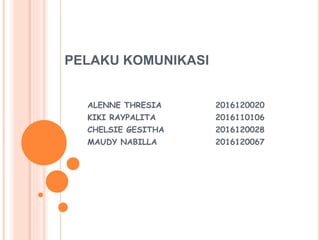 PELAKU KOMUNIKASI

ALENNE THRESIA 2016120020
KIKI RAYPALITA 2016110106
CHELSIE GESITHA 2016120028
MAUDY NABILLA 2016120067